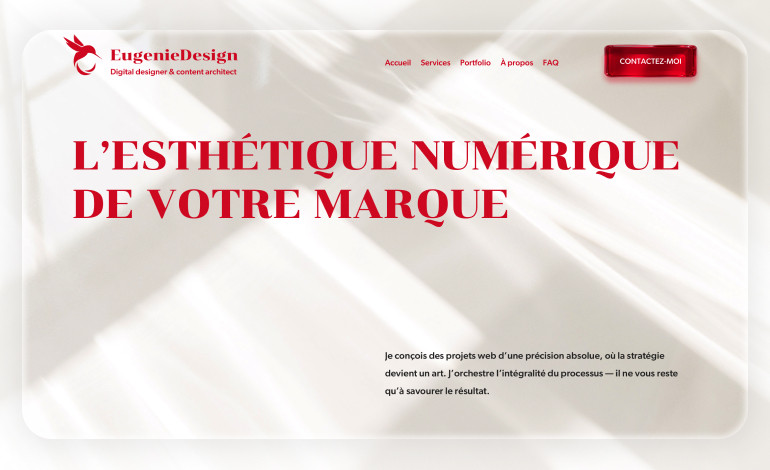 EugenieDesign
Digital designer & content architect

Accueil Services Portfolio À propos FAQ

CONTACTEZ-MOI

L'ESTHÉTIQUE NUMÉRIQUE DE VOTRE MARQUE

Je conçois des projets web d'une précision absolue, où la stratégie devient un art. J'orchestre l'intégralité du processus — il ne vous reste qu'à savourer le résultat.